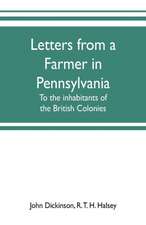 Letters from a Farmer in Pennsylvania

To the inhabitants of the British Colonies

John Dickinson, R. T. H. Halsey